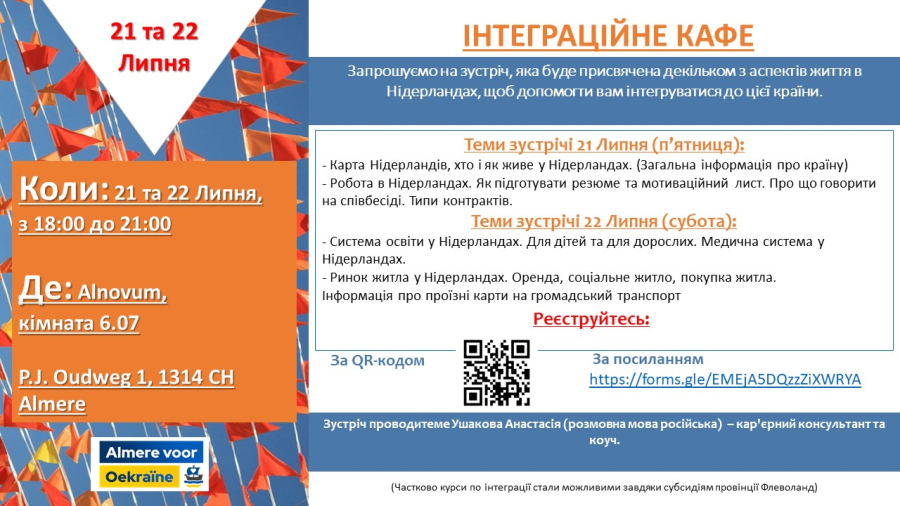 21 та 22 Липня

Коли: 21 та 22 Липня, з 18:00 до 21:00

Де: Alnovum, кімната 6.07

P.J. Oudweg 1, 1314 CH Almere

Almere voor Oekraïne

ІНТЕГРАЦІЙНЕ КАФЕ

Запрошуємо на зустріч, яка буде присвячена декільком з аспектів життя в Нідерландах, щоб допомогти вам інтегруватися до цієї країни.

Теми зустрічі 21 Липня (п'ятниця):

- Карта Нідерландів, хто і як живе у Нідерландах. (Загальна інформація про країну)
- Робота в Нідерландах. Як підготувати резюме та мотиваційний лист. Про що говорити на співбесіді. Типи контрактів.

Теми зустрічі 22 Липня (субота):

- Система освіти у Нідерландах. Для дітей та для дорослих. Медична система у Нідерландах.
- Ринок житла у Нідерландах. Оренда, соціальне житло, покупка житла. Інформація про проїзні карти на громадський транспорт

Реєструйтесь:

За QR-кодом

За посиланням https://forms.gle/EMEjA5DQzzZiXWRYA

Зустріч проводитеме Ушакова Анастасія (розмовна мова російська) – кар'єрний консультант та коуч.

(Частково курси по інтеграції стали можливими завдяки субсидіям провінції Флеволанд)